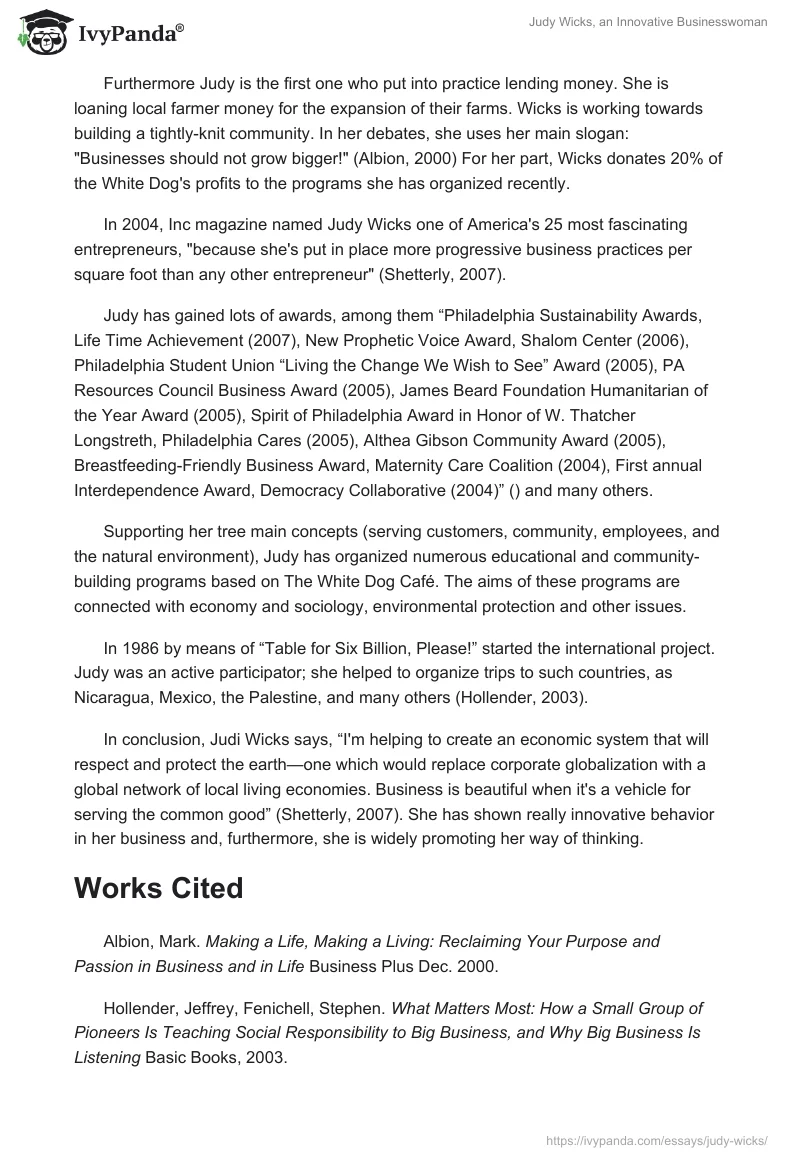 IvyPanda®

Judy Wicks, an Innovative Businesswoman

Furthermore Judy is the first one who put into practice lending money. She is loaning local farmer money for the expansion of their farms. Wicks is working towards building a tightly-knit community. In her debates, she uses her main slogan: "Businesses should not grow bigger!" (Albion, 2000) For her part, Wicks donates 20% of the White Dog's profits to the programs she has organized recently.

In 2004, Inc magazine named Judy Wicks one of America's 25 most fascinating entrepreneurs, "because she's put in place more progressive business practices per square foot than any other entrepreneur" (Shetterly, 2007).

Judy has gained lots of awards, among them “Philadelphia Sustainability Awards, Life Time Achievement (2007), New Prophetic Voice Award, Shalom Center (2006), Philadelphia Student Union “Living the Change We Wish to See” Award (2005), PA Resources Council Business Award (2005), James Beard Foundation Humanitarian of the Year Award (2005), Spirit of Philadelphia Award in Honor of W. Thatcher Longstreth, Philadelphia Cares (2005), Althea Gibson Community Award (2005), Breastfeeding-Friendly Business Award, Maternity Care Coalition (2004), First annual Interdependence Award, Democracy Collaborative (2004)” () and many others.

Supporting her tree main concepts (serving customers, community, employees, and the natural environment), Judy has organized numerous educational and community-building programs based on The White Dog Café. The aims of these programs are connected with economy and sociology, environmental protection and other issues.

In 1986 by means of “Table for Six Billion, Please!” started the international project. Judy was an active participator; she helped to organize trips to such countries, as Nicaragua, Mexico, the Palestine, and many others (Hollender, 2003).

In conclusion, Judi Wicks says, “I'm helping to create an economic system that will respect and protect the earth—one which would replace corporate globalization with a global network of local living economies. Business is beautiful when it's a vehicle for serving the common good” (Shetterly, 2007). She has shown really innovative behavior in her business and, furthermore, she is widely promoting her way of thinking.

Works Cited

Albion, Mark. Making a Life, Making a Living: Reclaiming Your Purpose and Passion in Business and in Life Business Plus Dec. 2000.

Hollender, Jeffrey, Fenichell, Stephen. What Matters Most: How a Small Group of Pioneers Is Teaching Social Responsibility to Big Business, and Why Big Business Is Listening Basic Books, 2003.

https://ivypanda.com/essays/judy-wicks/